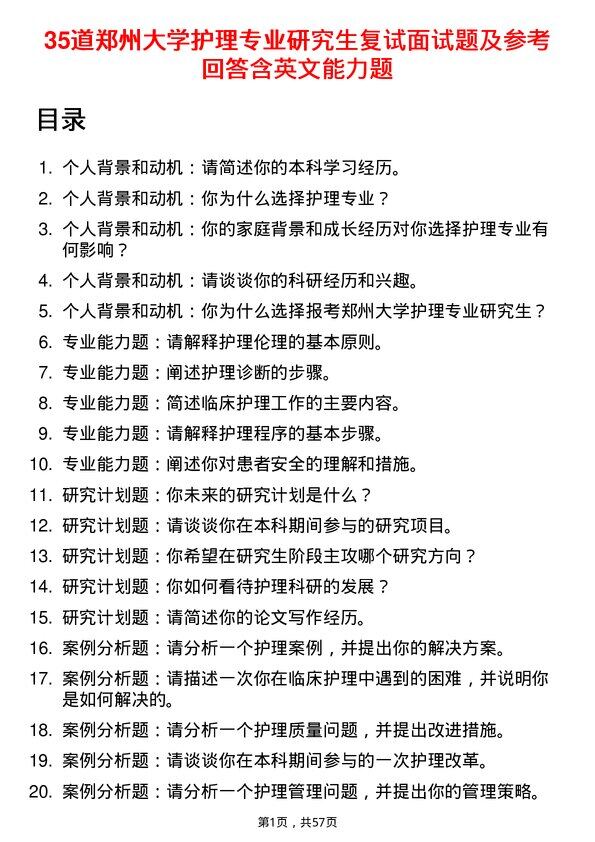 35道郑州大学护理专业研究生复试面试题及参考回答含英文能力题

目录

1. 个人背景和动机：请简述你的本科学习经历。
2. 个人背景和动机：你为什么选择护理专业？
3. 个人背景和动机：你的家庭背景和成长经历对你选择护理专业有何影响？
4. 个人背景和动机：请谈谈你的科研经历和兴趣。
5. 个人背景和动机：你为什么选择报考郑州大学护理专业研究生？
6. 专业能力题：请解释护理伦理的基本原则。
7. 专业能力题：阐述护理诊断的步骤。
8. 专业能力题：简述临床护理工作的主要内容。
9. 专业能力题：请解释护理程序的基本步骤。
10. 专业能力题：阐述你对患者安全的理解和措施。
11. 研究计划题：你未来的研究计划是什么？
12. 研究计划题：请谈谈你在本科期间参与的研究项目。
13. 研究计划题：你希望在研究生阶段主攻哪个研究方向？
14. 研究计划题：你如何看待护理科研的发展？
15. 研究计划题：请简述你的论文写作经历。
16. 案例分析题：请分析一个护理案例，并提出你的解决方案。
17. 案例分析题：请描述一次你在临床护理中遇到的困难，并说明你是如何解决的。
18. 案例分析题：请分析一个护理质量问题，并提出改进措施。
19. 案例分析题：请谈谈你在本科期间参与的一次护理改革。
20. 案例分析题：请分析一个护理管理问题，并提出你的管理策略。

第1页，共57页